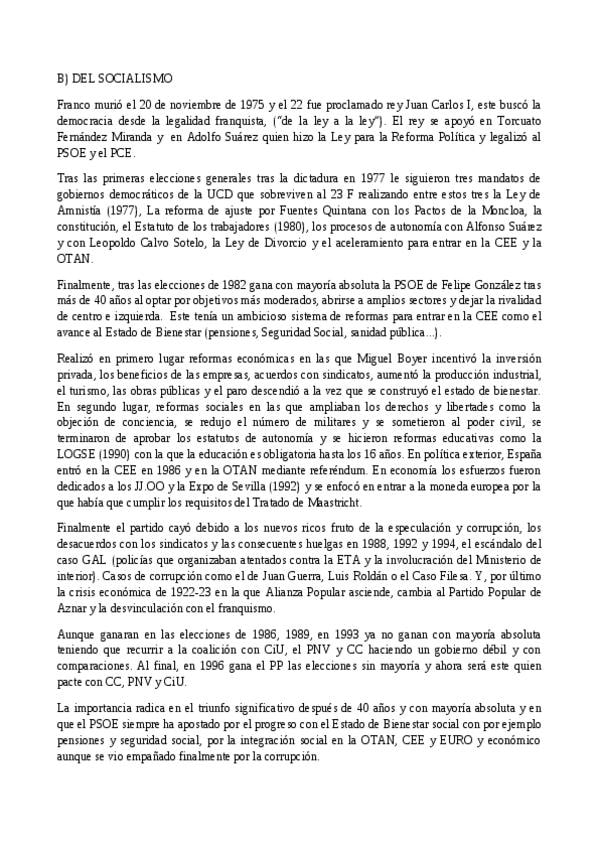 B) DEL SOCIALISMO

Franco murió el 20 de noviembre de 1975 y el 22 fue proclamado rey Juan Carlos I, este buscó la democracia desde la legalidad franquista, ("de la ley a la ley"). El rey se apoyó en Torcuato Fernández Miranda y en Adolfo Suárez quien hizo la Ley para la Reforma Política y legalizó al PSOE y el PCE.

Tras las primeras elecciones generales tras la dictadura en 1977 le siguieron tres mandatos de gobiernos democráticos de la UCD que sobreviven al 23 F realizando entre estos tres la Ley de Amnistía (1977), La reforma de ajuste por Fuentes Quintana con los Pactos de la Moncloa, la constitución, el Estatuto de los trabajadores (1980), los procesos de autonomía con Alfonso Suárez y con Leopoldo Calvo Sotelo, la Ley de Divorcio y el aceleramiento para entrar en la CEE y la OTAN.

Finalmente, tras las elecciones de 1982 gana con mayoría absoluta la PSOE de Felipe González tras más de 40 años al optar por objetivos más moderados, abrirse a amplios sectores y dejar la rivalidad de centro e izquierda. Este tenía un ambicioso sistema de reformas para entrar en la CEE como el avance al Estado de Bienestar (pensiones, Seguridad Social, sanidad pública...).

Realizó en primero lugar reformas económicas en las que Miguel Boyer incentivó la inversión privada, los beneficios de las empresas, acuerdos con sindicatos, aumentó la producción industrial, el turismo, las obras públicas y el paro descendió a la vez que se construyó el estado de bienestar. En segundo lugar, reformas sociales en las que ampliaban los derechos y libertades como la objeción de conciencia, se redujo el número de militares y se sometieron al poder civil, se terminaron de aprobar los estatutos de autonomía y se hicieron reformas educativas como la LOGSE (1990) con la que la educación es obligatoria hasta los 16 años. En política exterior, España entró en la CEE en 1986 y en la OTAN mediante referéndum. En economía los esfuerzos fueron dedicados a los JJ.OO y la Expo de Sevilla (1992) y se enfocó en entrar a la moneda europea por la que había que cumplir los requisitos del Tratado de Maastricht.

Finalmente el partido cayó debido a los nuevos ricos fruto de la especulación y corrupción, los desacuerdos con los sindicatos y las consecuentes huelgas en 1988, 1992 y 1994, el escándalo del caso GAL (policías que organizaban atentados contra la ETA y la involucración del Ministerio de interior). Casos de corrupción como el de Juan Guerra, Luis Roldán o el Caso Filesa. Y, por último la crisis económica de 1922-23 en la que Alianza Popular asciende, cambia al Partido Popular de Aznar y la desvinculación con el franquismo.

Aunque ganaran en las elecciones de 1986, 1989, en 1993 ya no ganan con mayoría absoluta teniendo que recurrir a la coalición con CiU, el PNV y CC haciendo un gobierno débil y con comparaciones. Al final, en 1996 gana el PP las elecciones sin mayoría y ahora será este quien pacte con CC, PNV y CiU.

La importancia radica en el triunfo significativo después de 40 años y con mayoría absoluta y en que el PSOE siempre ha apostado por el progreso con el Estado de Bienestar social con por ejemplo pensiones y seguridad social, por la integración social en la OTAN, CEE y EURO y económico aunque se vio empañado finalmente por la corrupción.